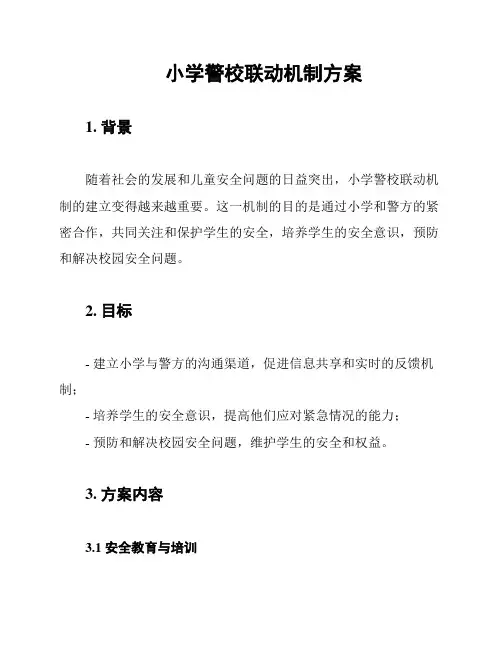 小学警校联动机制方案

1. 背景

随着社会的发展和儿童安全问题的日益突出，小学警校联动机制的建立变得越来越重要。这一机制的目的是通过小学和警方的紧密合作，共同关注和保护学生的安全，培养学生的安全意识，预防和解决校园安全问题。

2. 目标

- 建立小学与警方的沟通渠道，促进信息共享和实时的反馈机制；
- 培养学生的安全意识，提高他们应对紧急情况的能力；
- 预防和解决校园安全问题，维护学生的安全和权益。

3. 方案内容

3.1 安全教育与培训